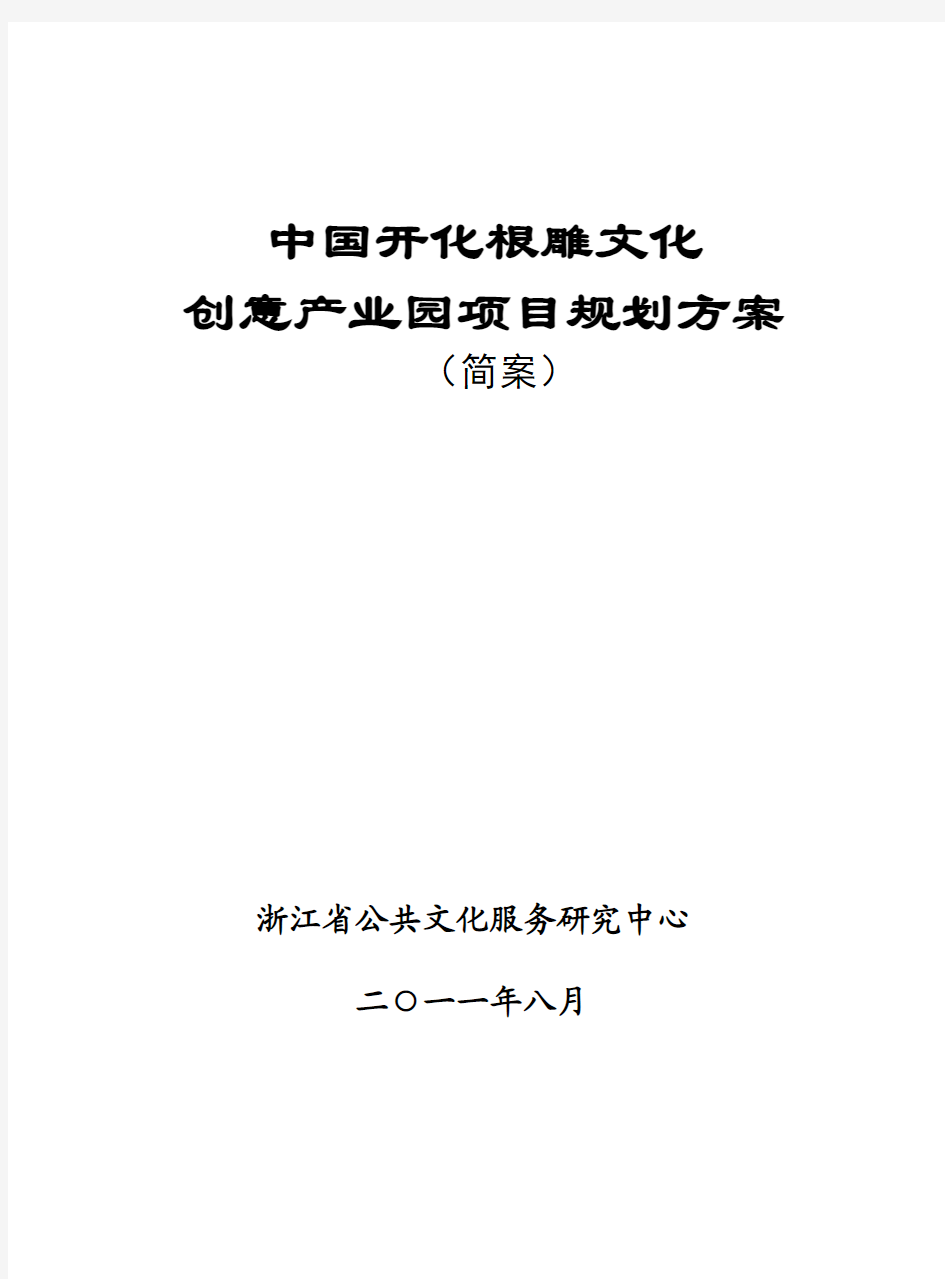 中国开化根雕文化
创意产业园项目规划方案
（简案）

浙江省公共文化服务研究中心

二〇一一年八月